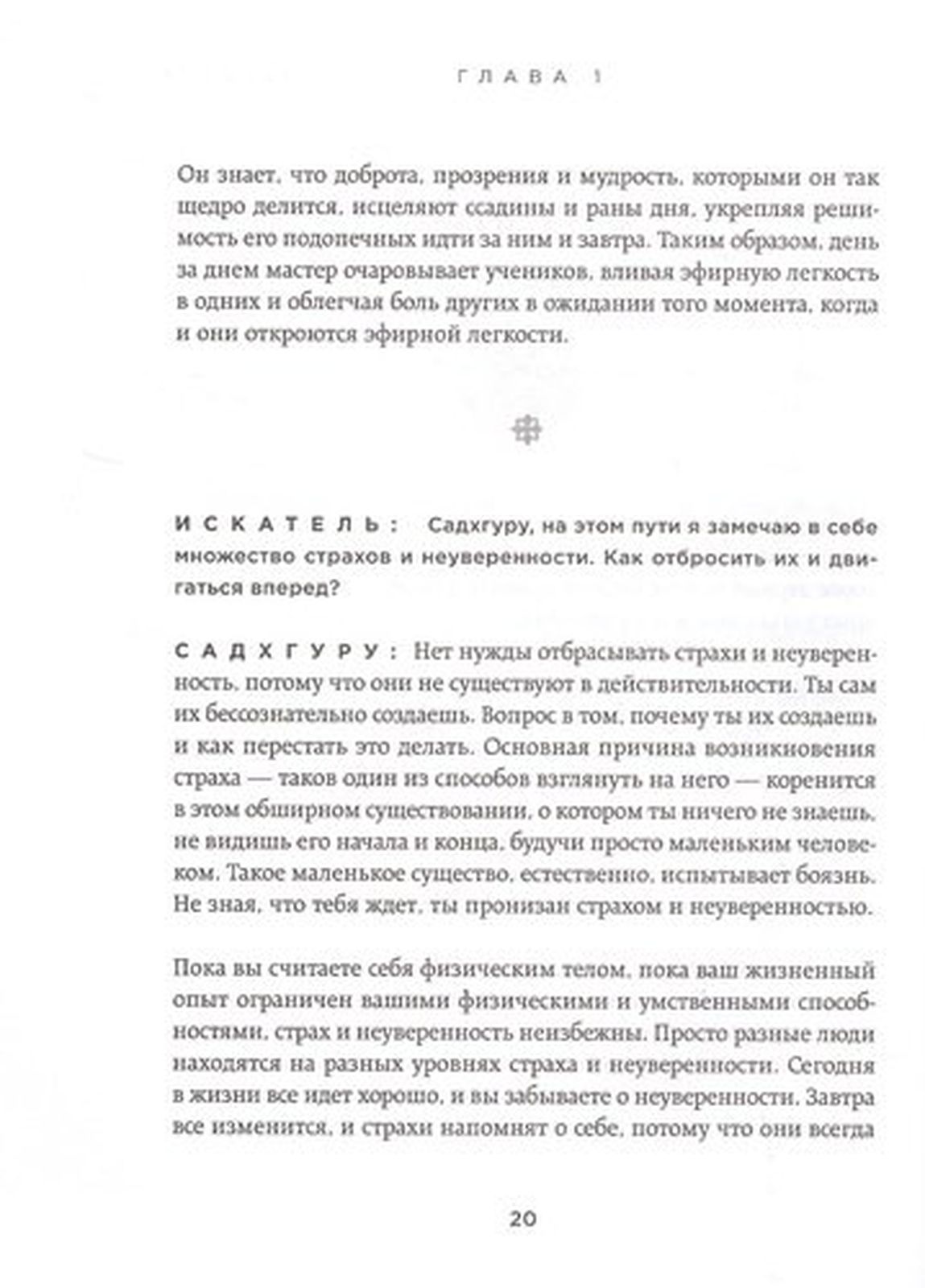 ГЛАВА 1

Он знает, что доброта, прозрения и мудрость, которыми он так щедро делится, исцеляют ссадины и раны дня, укрепляя решимость его подопечных идти за ним и завтра. Таким образом, день за днем мастер очаровывает учеников, вливая эфирную легкость в одних и облегчая боль других в ожидании того момента, когда и они откроются эфирной легкости.

ИСКАТЕЛЬ: Садхгуру, на этом пути я замечаю в себе множество страхов и неуверенности. Как отбросить их и двигаться вперед?

САДХГУРУ: Нет нужды отбрасывать страхи и неуверенность, потому что они не существуют в действительности. Ты сам их бессознательно создаешь. Вопрос в том, почему ты их создаешь и как перестать это делать. Основная причина возникновения страха — таков один из способов взглянуть на него — коренится в этом обширном существовании, о котором ты ничего не знаешь, не видишь его начала и конца, будучи просто маленьким человеком. Такое маленькое существо, естественно, испытывает боязнь. Не зная, что тебя ждет, ты пронизан страхом и неуверенностью.

Пока вы считаете себя физическим телом, пока ваш жизненный опыт ограничен вашими физическими и умственными способностями, страх и неуверенность неизбежны. Просто разные люди находятся на разных уровнях страха и неуверенности. Сегодня в жизни все идет хорошо, и вы забываете о неуверенности. Завтра все изменится, и страхи напомнят о себе, потому что они всегда

20